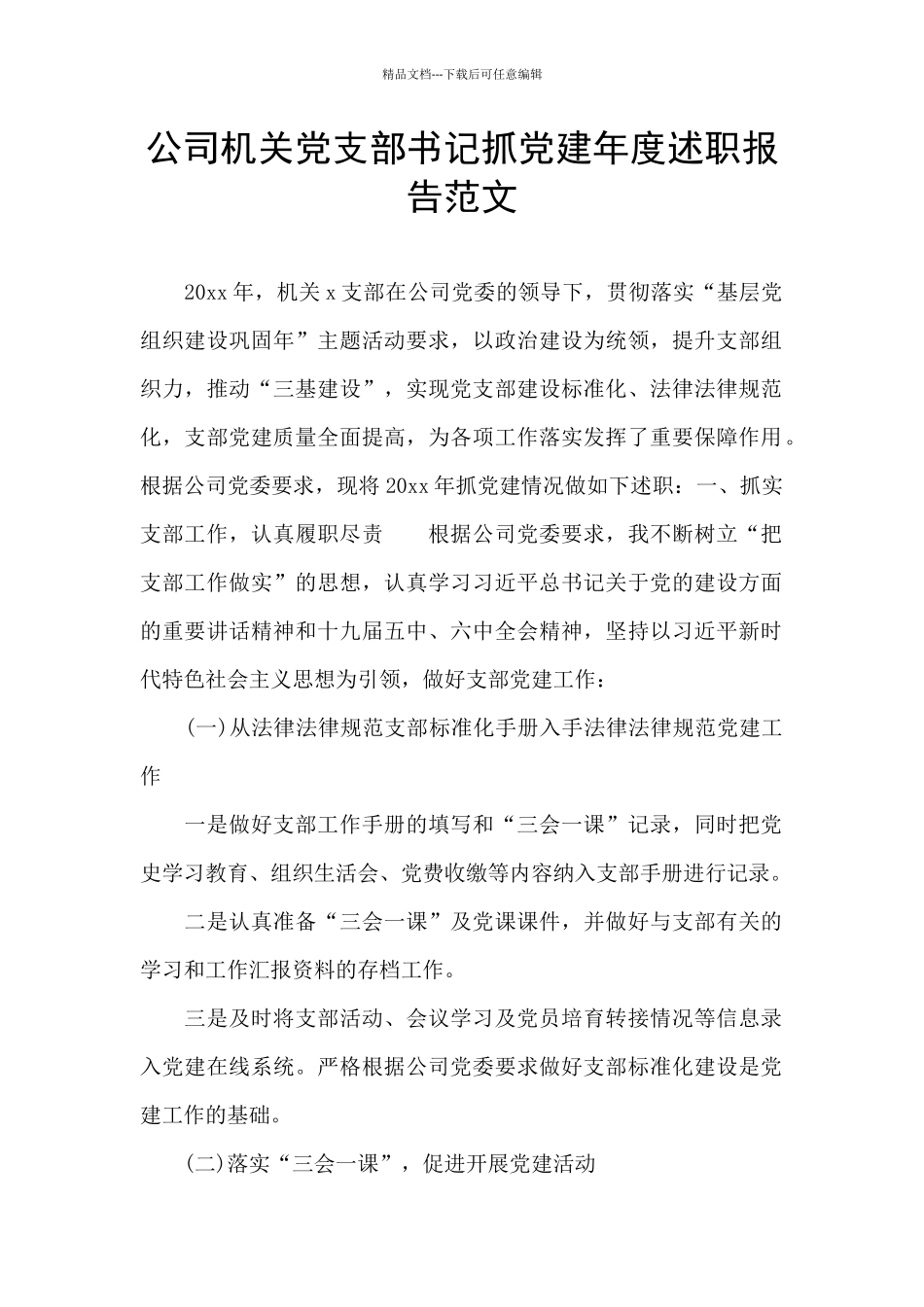 精品文档---下载后可任意编辑

公司机关党支部书记抓党建年度述职报告范文

20xx 年，机关 x 支部在公司党委的领导下，贯彻落实“基层党组织建设巩固年”主题活动要求，以政治建设为统领，提升支部组织力，推动“三基建设”，实现党支部建设标准化、法律法律规范化，支部党建质量全面提高，为各项工作落实发挥了重要保障作用。根据公司党委要求，现将 20xx 年抓党建情况做如下述职：一、抓实支部工作，认真履职尽责　　根据公司党委要求，我不断树立“把支部工作做实”的思想，认真学习习近平总书记关于党的建设方面的重要讲话精神和十九届五中、六中全会精神，坚持以习近平新时代特色社会主义思想为引领，做好支部党建工作：

(一)从法律法律规范支部标准化手册入手法律法律规范党建工作

一是做好支部工作手册的填写和“三会一课”记录，同时把党史学习教育、组织生活会、党费收缴等内容纳入支部手册进行记录。

二是认真准备“三会一课”及党课课件，并做好与支部有关的学习和工作汇报资料的存档工作。

三是及时将支部活动、会议学习及党员培育转接情况等信息录入党建在线系统。严格根据公司党委要求做好支部标准化建设是党建工作的基础。

(二)落实“三会一课”，促进开展党建活动